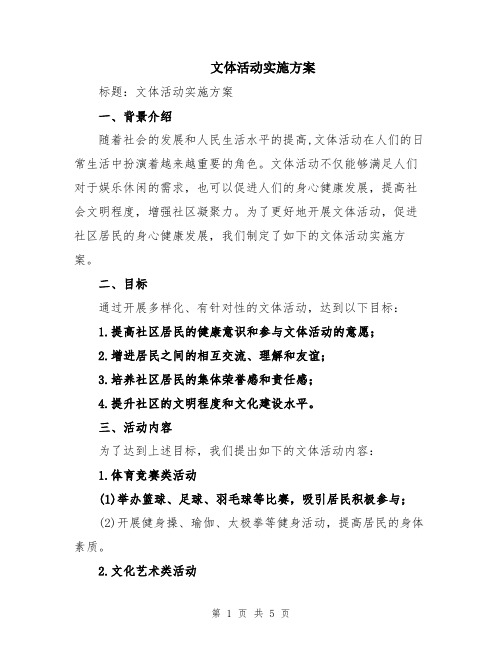 文体活动实施方案

标题：文体活动实施方案

一、背景介绍

随着社会的发展和人民生活水平的提高,文体活动在人们的日常生活中扮演着越来越重要的角色。文体活动不仅能够满足人们对于娱乐休闲的需求，也可以促进人们的身心健康发展，提高社会文明程度，增强社区凝聚力。为了更好地开展文体活动，促进社区居民的身心健康发展，我们制定了如下的文体活动实施方案。

二、目标

通过开展多样化、有针对性的文体活动，达到以下目标：

1.提高社区居民的健康意识和参与文体活动的意愿；

2.增进居民之间的相互交流、理解和友谊；

3.培养社区居民的集体荣誉感和责任感；

4.提升社区的文明程度和文化建设水平。

三、活动内容

为了达到上述目标，我们提出如下的文体活动内容：

1.体育竞赛类活动

(1)举办篮球、足球、羽毛球等比赛，吸引居民积极参与；

(2)开展健身操、瑜伽、太极拳等健身活动，提高居民的身体素质。

2.文化艺术类活动

第 1 页 共 5 页